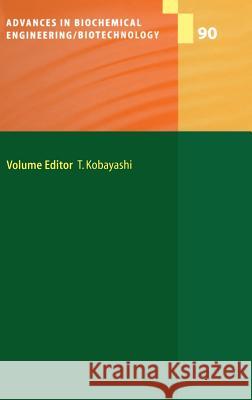 ADVANCES IN BIOCHEMICAL ENGINEERING/BIOTECHNOLOGY

90

Volume Editor T. Kobayashi

Kraina Książek